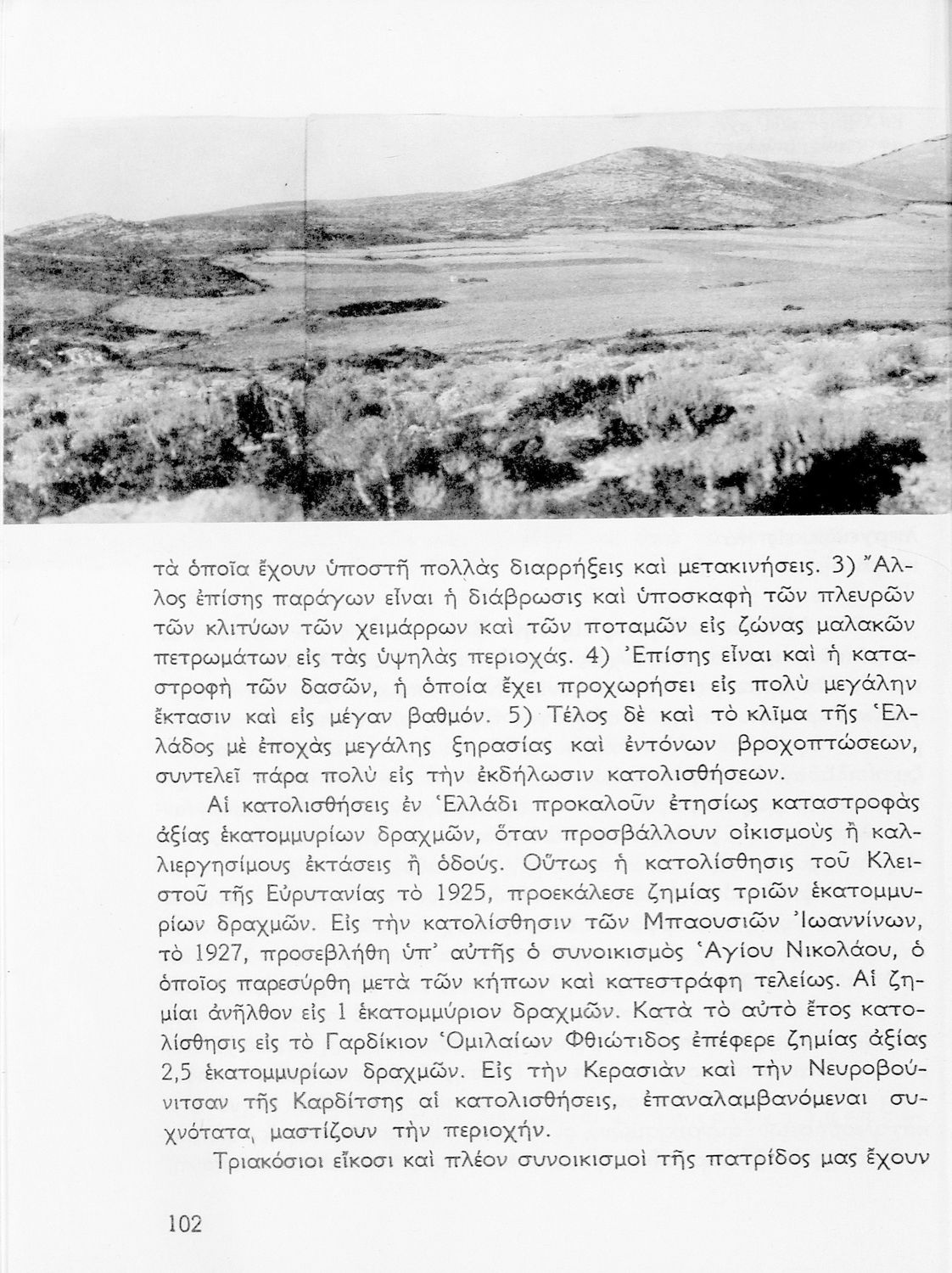 τὰ ὁποῖα ἔχουν ὑποστῆ πολλὰς διαρρήξεις καὶ μετακινήσεις. 3) Ἄλλος ἐπίσης παράγων εἶναι ἡ διάβρωσις καὶ ὑποσκαφὴ τῶν πλευρῶν τῶν κλιτύων τῶν χειμάρρων καὶ τῶν ποταμῶν εἰς ζώνας μαλακῶν πετρωμάτων εἰς τὰς ὑψηλὰς περιοχάς. 4) Ἐπίσης εἶναι καὶ ἡ καταστροφὴ τῶν δασῶν, ἡ ὁποία ἔχει προχωρήσει εἰς πολὺ μεγάλην ἔκτασιν καὶ εἰς μέγαν βαθμόν. 5) Τέλος δὲ καὶ τὸ κλῖμα τῆς Ἑλλάδος μὲ ἐποχὰς μεγάλης ξηρασίας καὶ ἐντόνων βροχοπτώσεων, συντελεῖ πάρα πολὺ εἰς τὴν ἐκδήλωσιν κατολισθήσεων.

Αἱ κατολισθήσεις ἐν Ἑλλάδι προκαλοῦν ἐτησίως καταστροφὰς ἀξίας ἑκατομμυρίων δραχμῶν, ὅταν προσβάλλουν οἰκισμοὺς ἢ καλλιεργησίμους ἐκτάσεις ἢ ὁδούς. Οὕτως ἡ κατολίσθησις τοῦ Κλειστοῦ τῆς Εὐρυτανίας τὸ 1925, προεκάλεσε ζημίας τριῶν ἑκατομμυρίων δραχμῶν. Εἰς τὴν κατολίσθησιν τῶν Μπαουσιῶν Ἰωαννίνων, τὸ 1927, προσεβλήθη ὑπ' αὐτῆς ὁ συνοικισμὸς Ἁγίου Νικολάου, ὁ ὁποῖος παρεσύρθη μετὰ τῶν κήπων καὶ κατεστράφη τελείως. Αἱ ζημίαι ἀνῆλθον εἰς 1 ἑκατομμύριον δραχμῶν. Κατὰ τὸ αὐτὸ ἔτος κατολίσθησις εἰς τὸ Γαρδίκιον Ὁμιλαίων Φθιώτιδος ἐπέφερε ζημίας ἀξίας 2,5 ἑκατομμυρίων δραχμῶν. Εἰς τὴν Κερασιὰν καὶ τὴν Νευροβούνιτσαν τῆς Καρδίτσης αἱ κατολισθήσεις, ἐπαναλαμβανόμεναι συχνότατα, μαστίζουν τὴν περιοχήν.

Τριακόσιοι εἴκοσι καὶ πλέον συνοικισμοὶ τῆς πατρίδος μας ἔχουν

102